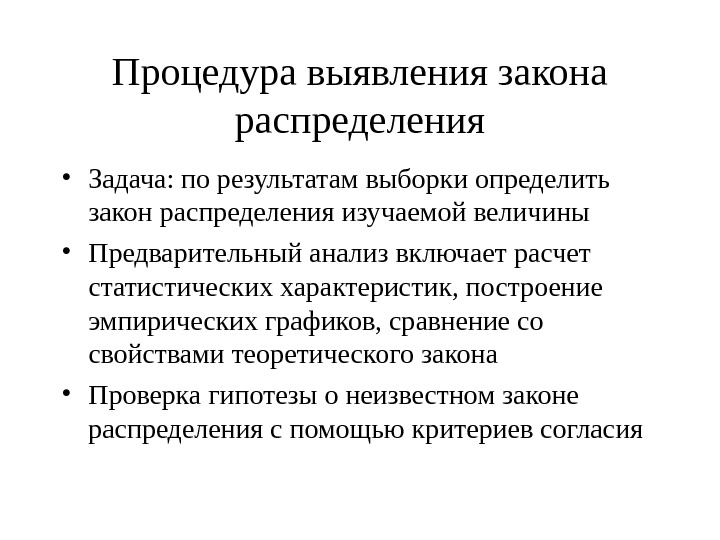 Процедура выявления закона распределения

• Задача: по результатам выборки определить закон распределения изучаемой величины

• Предварительный анализ включает расчет статистических характеристик, построение эмпирических графиков, сравнение со свойствами теоретического закона

• Проверка гипотезы о неизвестном законе распределения с помощью критериев согласия